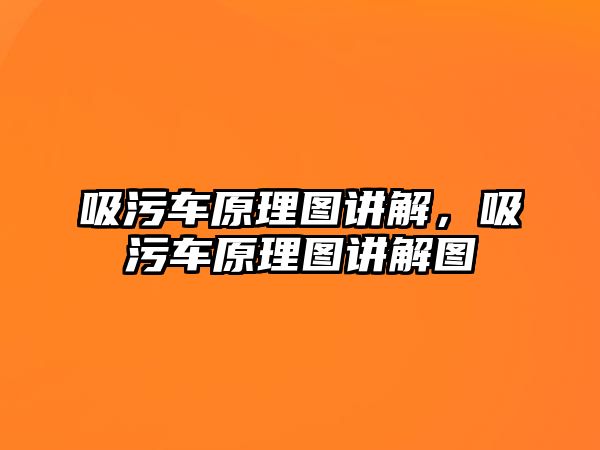 吸污车原理图讲解，吸污车原理图讲解图